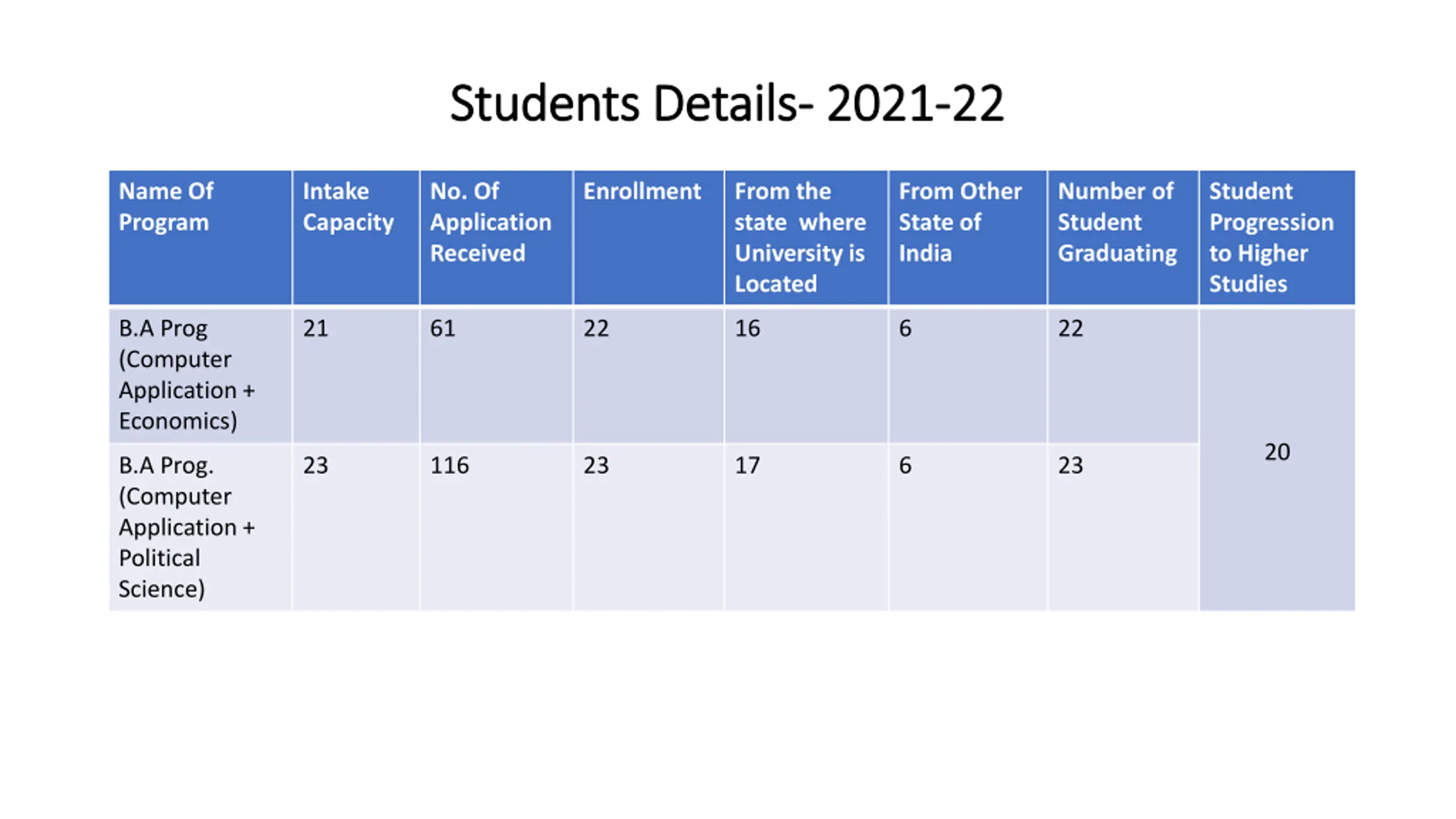 Students Details- 2021-22

| Name Of Program | Intake Capacity | No. Of Application Received | Enrollment | From the state where University is Located | From Other State of India | Number of Student Graduating | Student Progression to Higher Studies |
|---|---|---|---|---|---|---|---|
| B.A Prog (Computer Application + Economics) | 21 | 61 | 22 | 16 | 6 | 22 | 20 |
| B.A Prog. (Computer Application + Political Science) | 23 | 116 | 23 | 17 | 6 | 23 | |